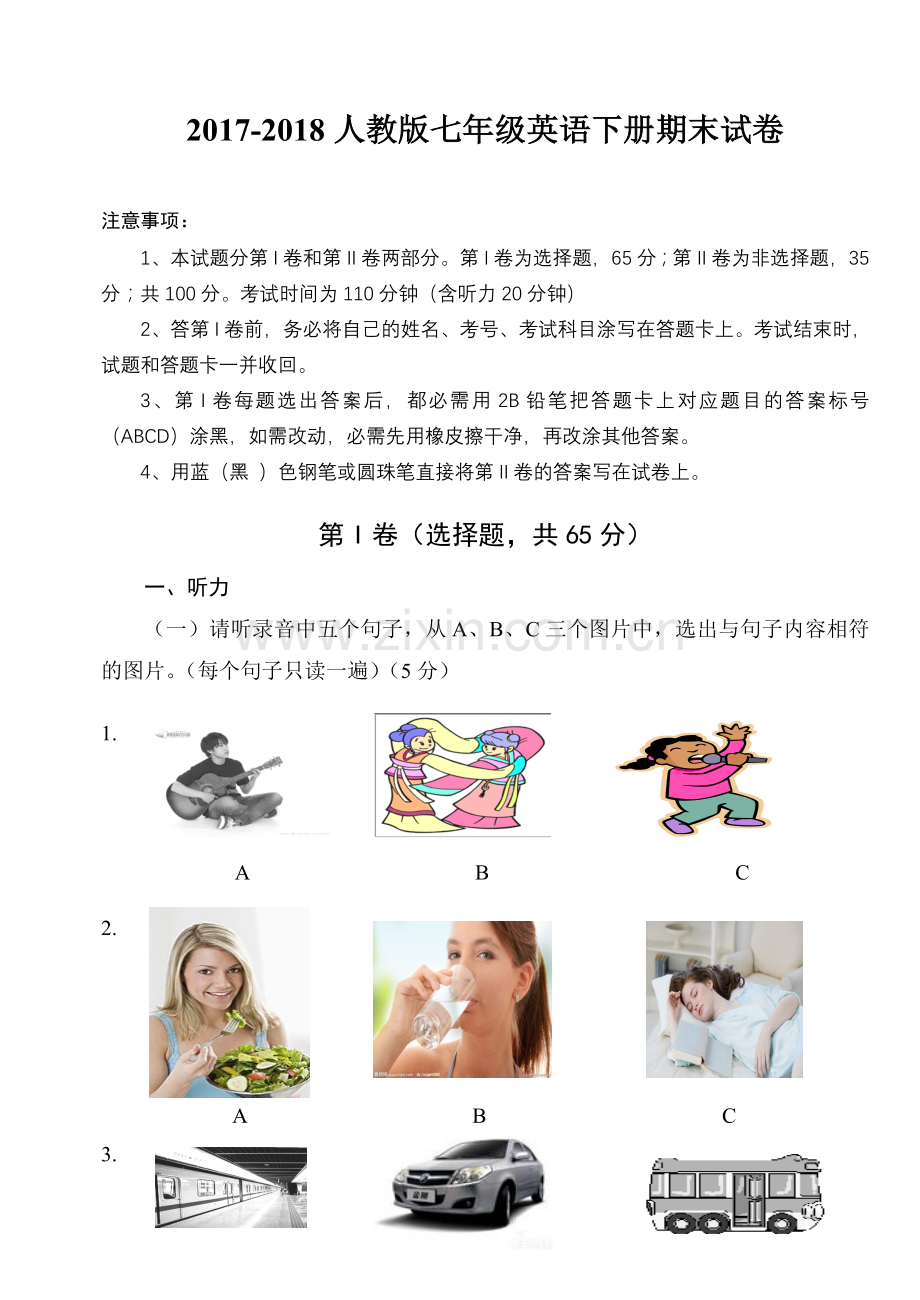 2017-2018人教版七年级英语下册期末试卷

注意事项：

1、本试题分第Ⅰ卷和第Ⅱ卷两部分。第Ⅰ卷为选择题，65分；第Ⅱ卷为非选择题，35分；共100分。考试时间为110分钟（含听力20分钟）

2、答第Ⅰ卷前，务必将自己的姓名、考号、考试科目涂写在答题卡上。考试结束时，试题和答题卡一并收回。

3、第Ⅰ卷每题选出答案后，都必需用2B铅笔把答题卡上对应题目的答案标号（ABCD）涂黑，如需改动，必需先用橡皮擦干净，再改涂其他答案。

4、用蓝（黑）色钢笔或圆珠笔直接将第Ⅱ卷的答案写在试卷上。

第Ⅰ卷（选择题，共65分）

一、听力

（一）请听录音中五个句子，从A、B、C三个图片中，选出与句子内容相符的图片。（每个句子只读一遍）（5分）

1.

A B C

2.

A B C

3.

www.zixin.com.cn